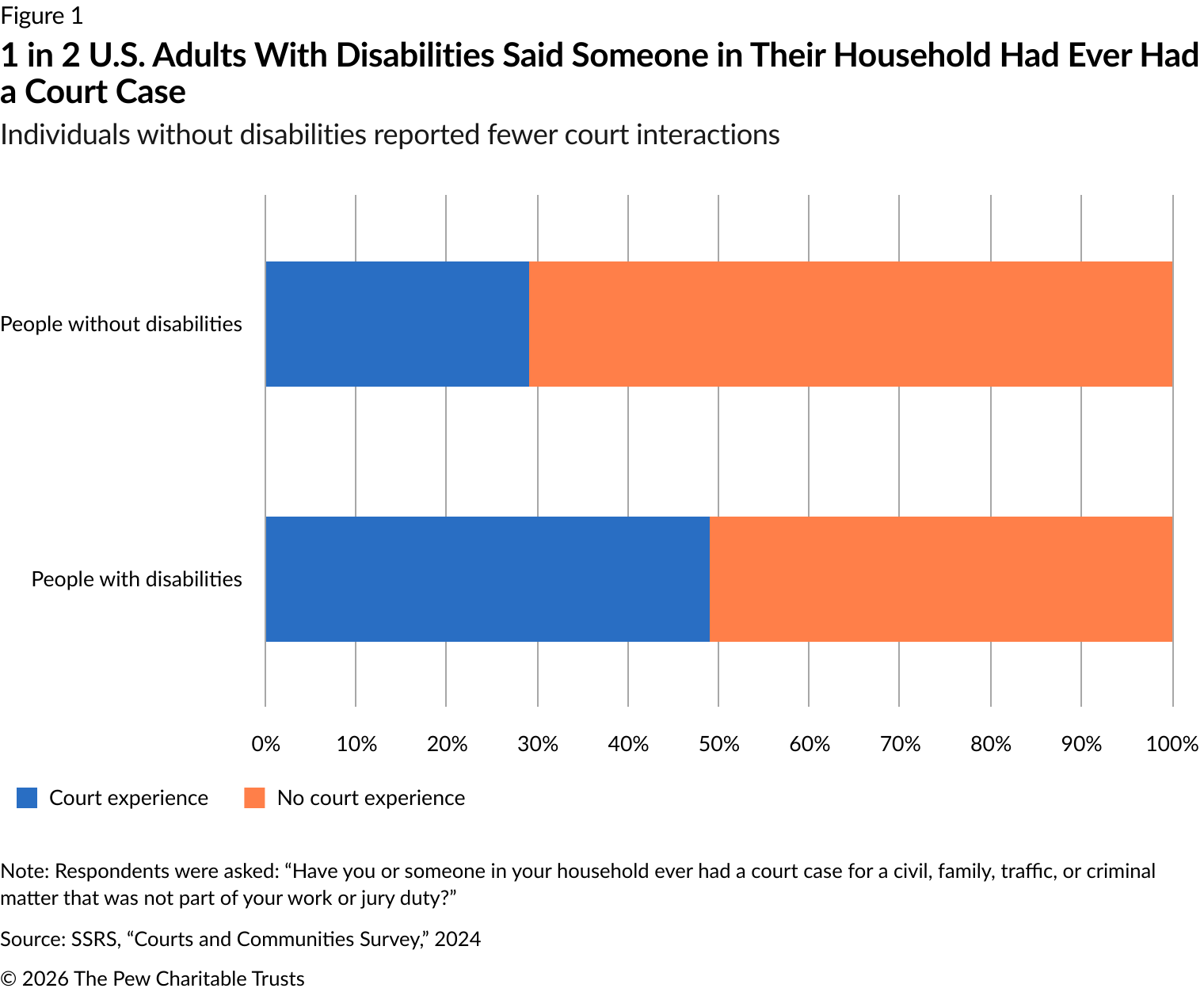 Figure 1

1 in 2 U.S. Adults With Disabilities Said Someone in Their Household Had Ever Had a Court Case

Individuals without disabilities reported fewer court interactions

People without disabilities

People with disabilities

0% 10% 20% 30% 40% 50% 60% 70% 80% 90% 100%

Court experience No court experience

Note: Respondents were asked: “Have you or someone in your household ever had a court case for a civil, family, traffic, or criminal matter that was not part of your work or jury duty?”

Source: SSRS, “Courts and Communities Survey,” 2024

© 2026 The Pew Charitable Trusts